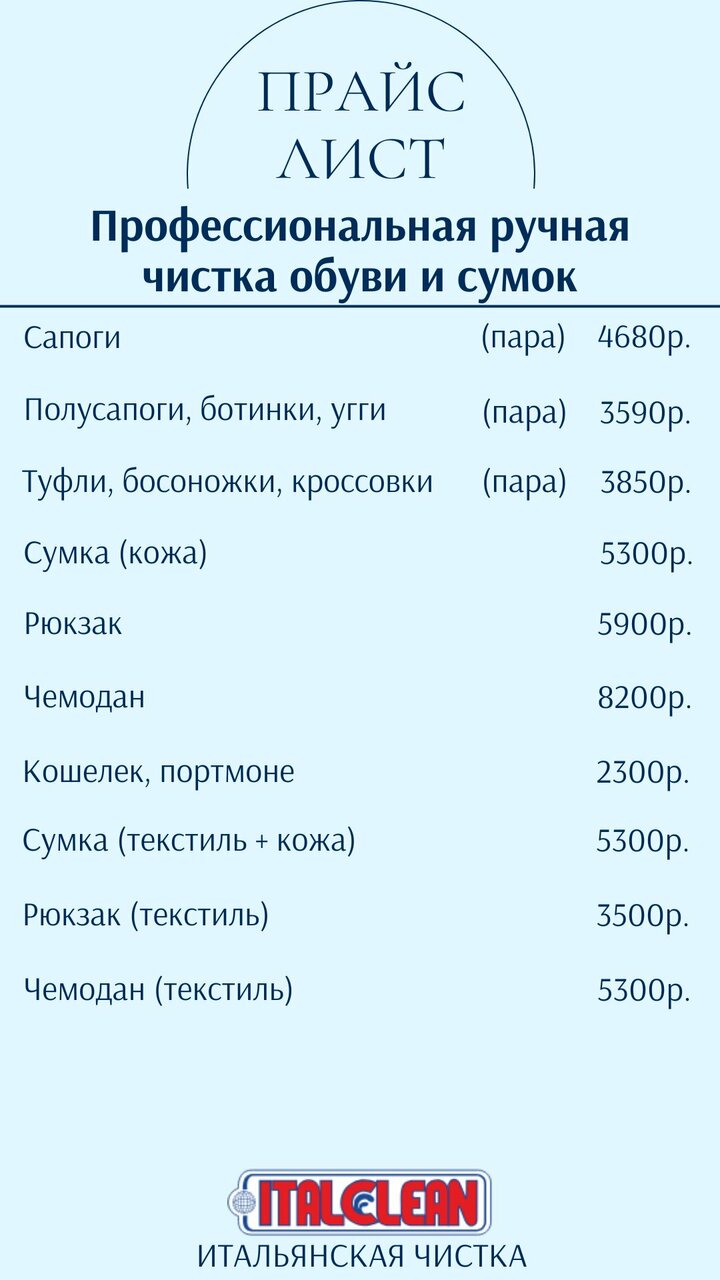 ПРАЙС ЛИСТ

Профессиональная ручная чистка обуви и сумок

Сапоги (пара) 4680р.

Полусапоги, ботинки, угги (пара) 3590р.

Туфли, босоножки, кроссовки (пара) 3850р.

Сумка (кожа) 5300р.

Рюкзак 5900р.

Чемодан 8200р.

Кошелек, портмоне 2300р.

Сумка (текстиль + кожа) 5300р.

Рюкзак (текстиль) 3500р.

Чемодан (текстиль) 5300р.

ITALCLEAN

ИТАЛЬЯНСКАЯ ЧИСТКА